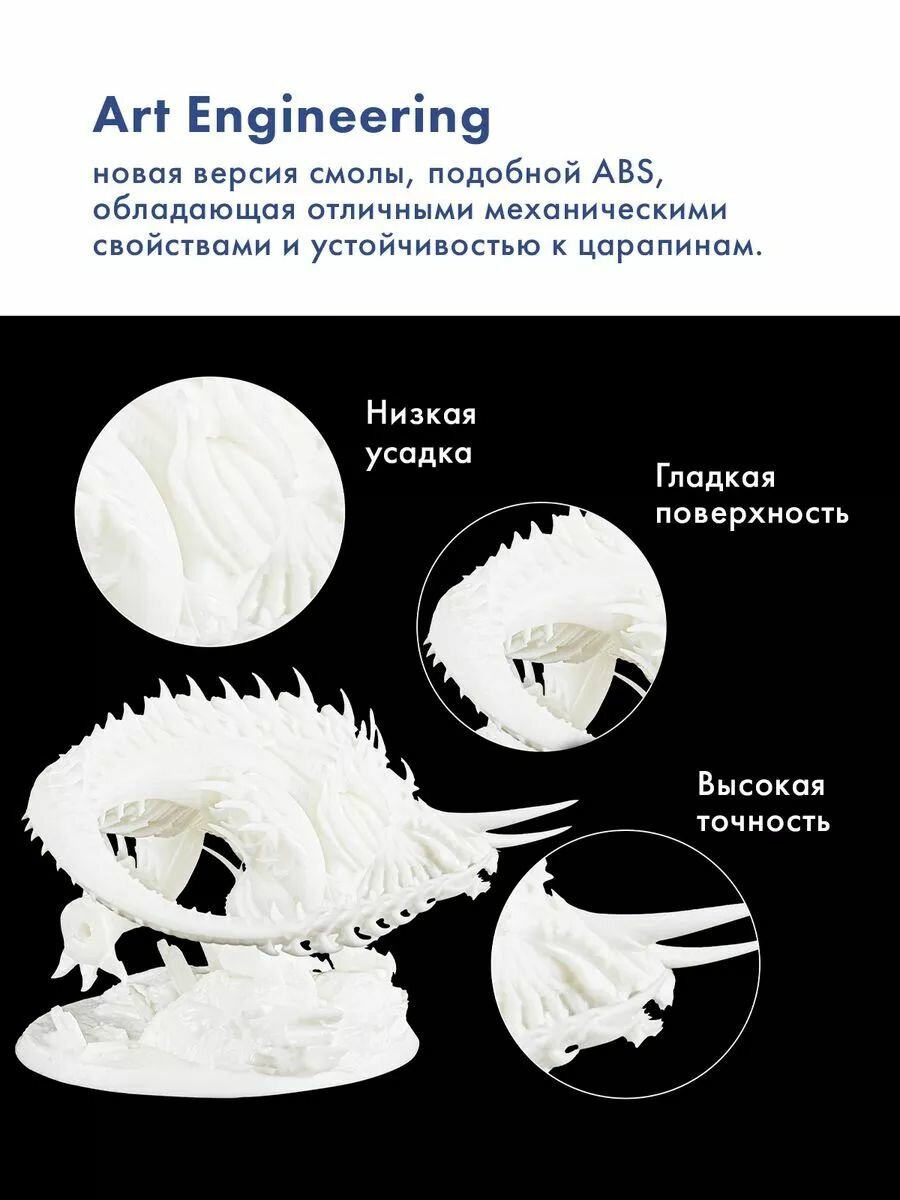 Art Engineering

новая версия смолы, подобной ABS, обладающая отличными механическими свойствами и устойчивостью к царапинам.

Низкая
усадка

Гладкая
поверхность

Высокая
точность